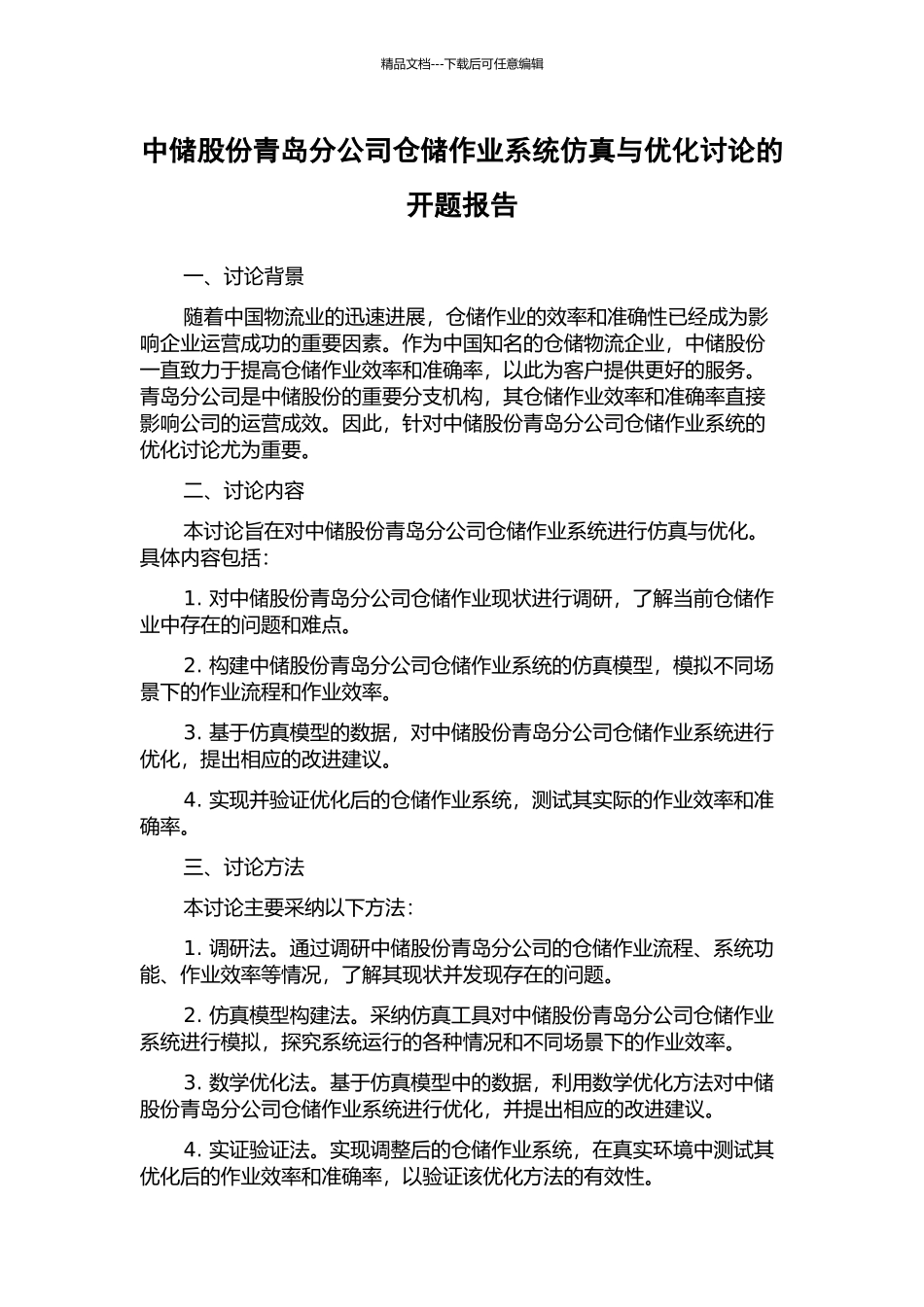 精品文档---下载后可任意编辑

中储股份青岛分公司仓储作业系统仿真与优化讨论的开题报告

一、讨论背景

随着中国物流业的迅速进展，仓储作业的效率和准确性已经成为影响企业运营成功的重要因素。作为中国知名的仓储物流企业，中储股份一直致力于提高仓储作业效率和准确率，以此为客户提供更好的服务。青岛分公司是中储股份的重要分支机构，其仓储作业效率和准确率直接影响公司的运营成效。因此，针对中储股份青岛分公司仓储作业系统的优化讨论尤为重要。

二、讨论内容

本讨论旨在对中储股份青岛分公司仓储作业系统进行仿真与优化。具体内容包括：

1. 对中储股份青岛分公司仓储作业现状进行调研，了解当前仓储作业中存在的问题和难点。

2. 构建中储股份青岛分公司仓储作业系统的仿真模型，模拟不同场景下的作业流程和作业效率。

3. 基于仿真模型的数据，对中储股份青岛分公司仓储作业系统进行优化，提出相应的改进建议。

4. 实现并验证优化后的仓储作业系统，测试其实际的作业效率和准确率。

三、讨论方法

本讨论主要采纳以下方法：

1. 调研法。通过调研中储股份青岛分公司的仓储作业流程、系统功能、作业效率等情况，了解其现状并发现存在的问题。

2. 仿真模型构建法。采纳仿真工具对中储股份青岛分公司仓储作业系统进行模拟，探究系统运行的各种情况和不同场景下的作业效率。

3. 数学优化法。基于仿真模型中的数据，利用数学优化方法对中储股份青岛分公司仓储作业系统进行优化，并提出相应的改进建议。

4. 实证验证法。实现调整后的仓储作业系统，在真实环境中测试其优化后的作业效率和准确率，以验证该优化方法的有效性。